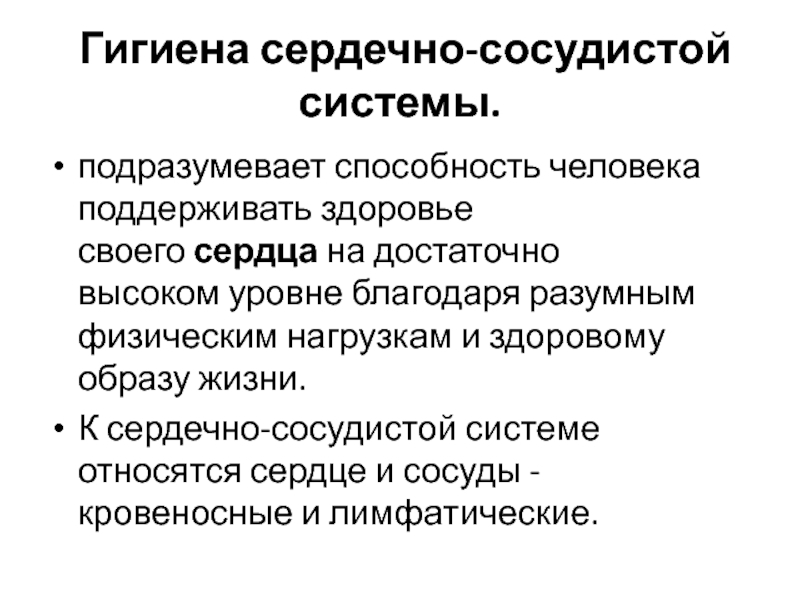 Гигиена сердечно-сосудистой системы.

• подразумевает способность человека поддерживать здоровье своего сердца на достаточно высоком уровне благодаря разумным физическим нагрузкам и здоровому образу жизни.

• К сердечно-сосудистой системе относятся сердце и сосуды - кровеносные и лимфатические.